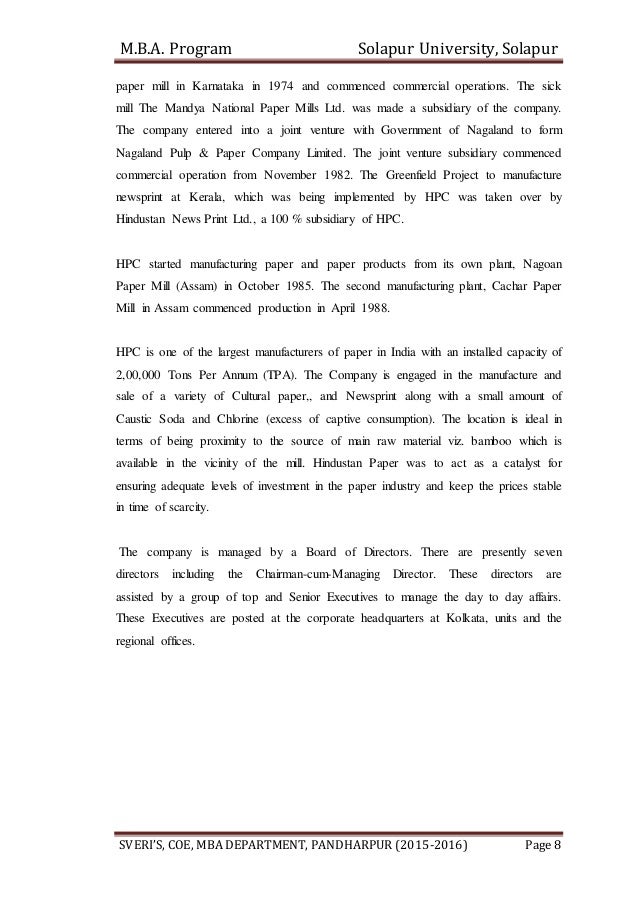 M.B.A. Program Solapur University, Solapur

paper mill in Karnataka in 1974 and commenced commercial operations. The sick mill The Mandya National Paper Mills Ltd. was made a subsidiary of the company. The company entered into a joint venture with Government of Nagaland to form Nagaland Pulp & Paper Company Limited. The joint venture subsidiary commenced commercial operation from November 1982. The Greenfield Project to manufacture newsprint at Kerala, which was being implemented by HPC was taken over by Hindustan News Print Ltd., a 100 % subsidiary of HPC.

HPC started manufacturing paper and paper products from its own plant, Nagoan Paper Mill (Assam) in October 1985. The second manufacturing plant, Cachar Paper Mill in Assam commenced production in April 1988.

HPC is one of the largest manufacturers of paper in India with an installed capacity of 2,00,000 Tons Per Annum (TPA). The Company is engaged in the manufacture and sale of a variety of Cultural paper,, and Newsprint along with a small amount of Caustic Soda and Chlorine (excess of captive consumption). The location is ideal in terms of being proximity to the source of main raw material viz. bamboo which is available in the vicinity of the mill. Hindustan Paper was to act as a catalyst for ensuring adequate levels of investment in the paper industry and keep the prices stable in time of scarcity.

The company is managed by a Board of Directors. There are presently seven directors including the Chairman-cum-Managing Director. These directors are assisted by a group of top and Senior Executives to manage the day to day affairs. These Executives are posted at the corporate headquarters at Kolkata, units and the regional offices.

SVERI'S, COE, MBA DEPARTMENT, PANDHARPUR (2015-2016) Page 8